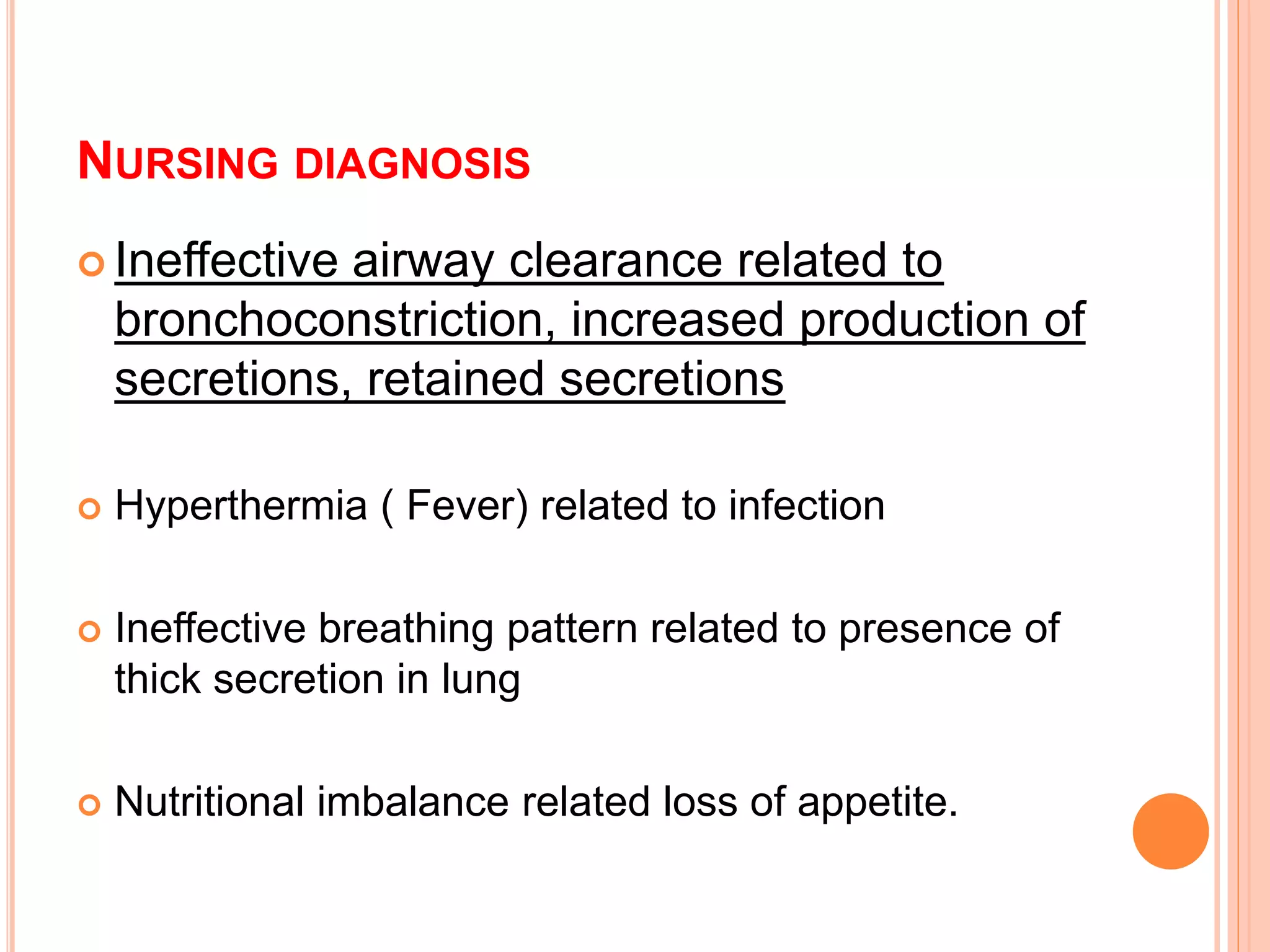 NURSING DIAGNOSIS

Ineffective airway clearance related to bronchoconstriction, increased production of secretions, retained secretions

Hyperthermia ( Fever) related to infection

Ineffective breathing pattern related to presence of thick secretion in lung

Nutritional imbalance related loss of appetite.